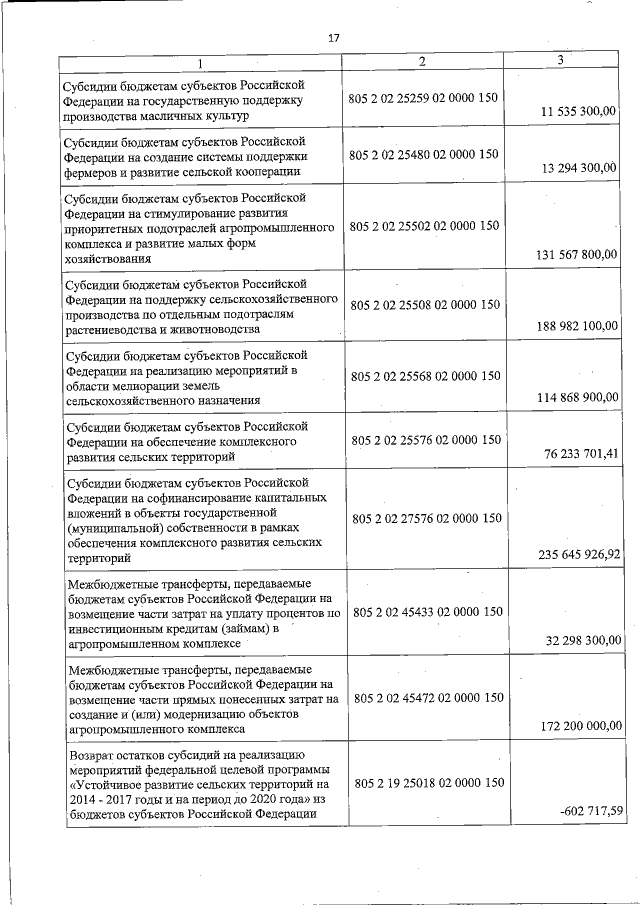 17

| 1 | 2 | 3 |
|---|---|---|
| Субсидии бюджетам субъектов Российской Федерации на государственную поддержку производства масличных культур | 805 2 02 25259 02 0000 150 | 11 535 300,00 |
| Субсидии бюджетам субъектов Российской Федерации на создание системы поддержки фермеров и развитие сельской кооперации | 805 2 02 25480 02 0000 150 | 13 294 300,00 |
| Субсидии бюджетам субъектов Российской Федерации на стимулирование развития приоритетных подотраслей агропромышленного комплекса и развитие малых форм хозяйствования | 805 2 02 25502 02 0000 150 | 131 567 800,00 |
| Субсидии бюджетам субъектов Российской Федерации на поддержку сельскохозяйственного производства по отдельным подотраслям растениеводства и животноводства | 805 2 02 25508 02 0000 150 | 188 982 100,00 |
| Субсидии бюджетам субъектов Российской Федерации на реализацию мероприятий в области мелиорации земель сельскохозяйственного назначения | 805 2 02 25568 02 0000 150 | 114 868 900,00 |
| Субсидии бюджетам субъектов Российской Федерации на обеспечение комплексного развития сельских территорий | 805 2 02 25576 02 0000 150 | 76 233 701,41 |
| Субсидии бюджетам субъектов Российской Федерации на софинансирование капитальных вложений в объекты государственной (муниципальной) собственности в рамках обеспечения комплексного развития сельских территорий | 805 2 02 27576 02 0000 150 | 235 645 926,92 |
| Межбюджетные трансферты, передаваемые бюджетам субъектов Российской Федерации на возмещение части затрат на уплату процентов по инвестиционным кредитам (займам) в агропромышленном комплексе | 805 2 02 45433 02 0000 150 | 32 298 300,00 |
| Межбюджетные трансферты, передаваемые бюджетам субъектов Российской Федерации на возмещение части прямых понесенных затрат на создание и (или) модернизацию объектов агропромышленного комплекса | 805 2 02 45472 02 0000 150 | 172 200 000,00 |
| Возврат остатков субсидий на реализацию мероприятий федеральной целевой программы «Устойчивое развитие сельских территорий на 2014 - 2017 годы и на период до 2020 года» из бюджетов субъектов Российской Федерации | 805 2 19 25018 02 0000 150 | -602 717,59 |